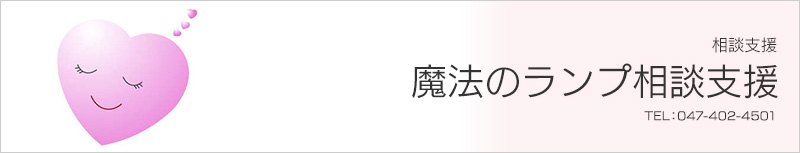 相談支援

魔法のランプ相談支援

TEL：047-402-4501